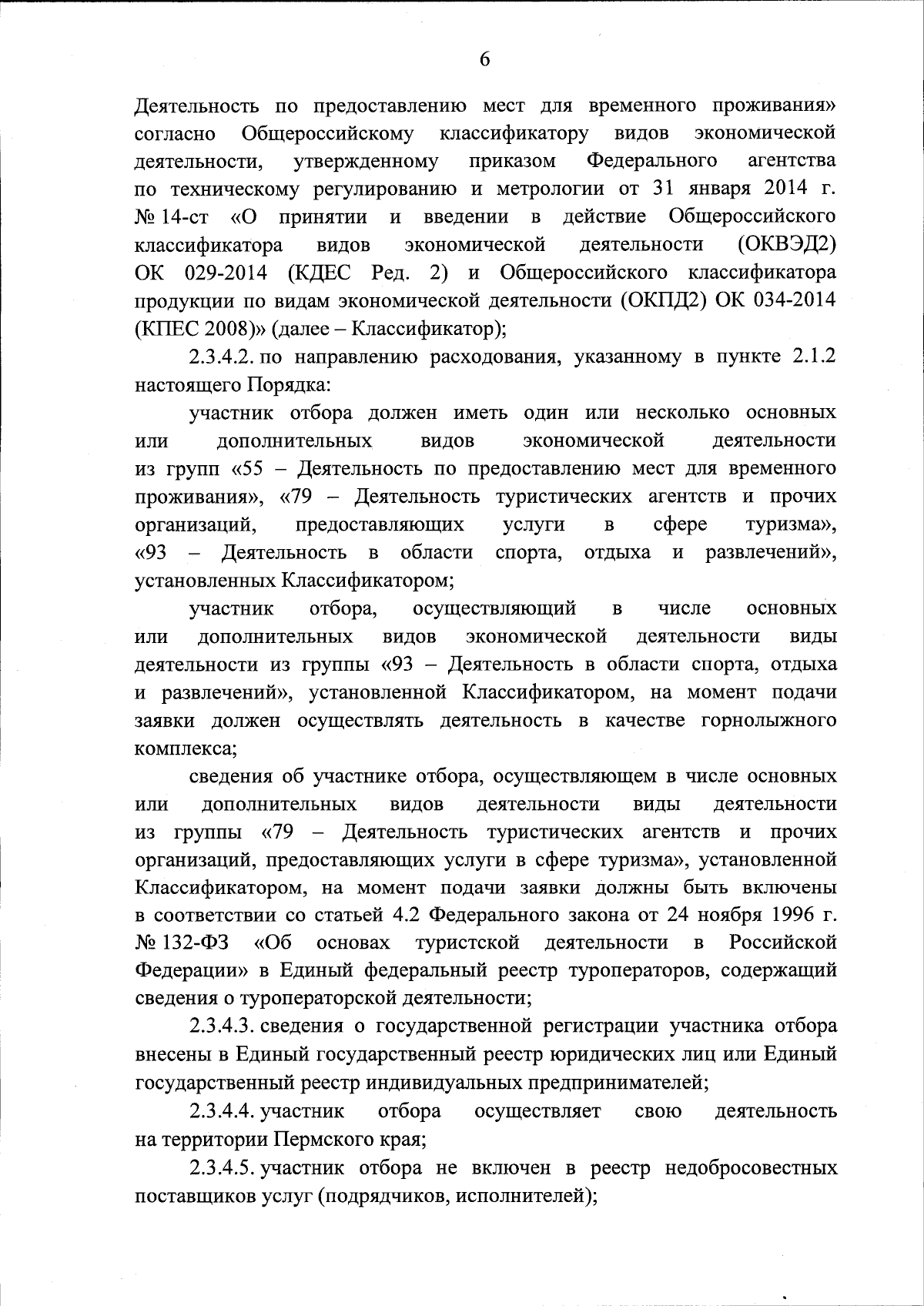 6

Деятельность по предоставлению мест для временного проживания» согласно Общероссийскому классификатору видов экономической деятельности, утвержденному приказом Федерального агентства по техническому регулированию и метрологии от 31 января 2014 г. № 14-ст «О принятии и введении в действие Общероссийского классификатора видов экономической деятельности (ОКВЭД2) ОК 029-2014 (КДЕС Ред. 2) и Общероссийского классификатора продукции по видам экономической деятельности (ОКПД2) ОК 034-2014 (КПЕС 2008)» (далее – Классификатор);

2.3.4.2. по направлению расходования, указанному в пункте 2.1.2 настоящего Порядка:

участник отбора должен иметь один или несколько основных или дополнительных видов экономической деятельности из групп «55 – Деятельность по предоставлению мест для временного проживания», «79 – Деятельность туристических агентств и прочих организаций, предоставляющих услуги в сфере туризма», «93 – Деятельность в области спорта, отдыха и развлечений», установленных Классификатором;

участник отбора, осуществляющий в числе основных или дополнительных видов экономической деятельности виды деятельности из группы «93 – Деятельность в области спорта, отдыха и развлечений», установленной Классификатором, на момент подачи заявки должен осуществлять деятельность в качестве горнолыжного комплекса;

сведения об участнике отбора, осуществляющем в числе основных или дополнительных видов деятельности виды деятельности из группы «79 – Деятельность туристических агентств и прочих организаций, предоставляющих услуги в сфере туризма», установленной Классификатором, на момент подачи заявки должны быть включены в соответствии со статьей 4.2 Федерального закона от 24 ноября 1996 г. № 132-ФЗ «Об основах туристской деятельности в Российской Федерации» в Единый федеральный реестр туроператоров, содержащий сведения о туроператорской деятельности;

2.3.4.3. сведения о государственной регистрации участника отбора внесены в Единый государственный реестр юридических лиц или Единый государственный реестр индивидуальных предпринимателей;

2.3.4.4. участник отбора осуществляет свою деятельность на территории Пермского края;

2.3.4.5. участник отбора не включен в реестр недобросовестных поставщиков услуг (подрядчиков, исполнителей);